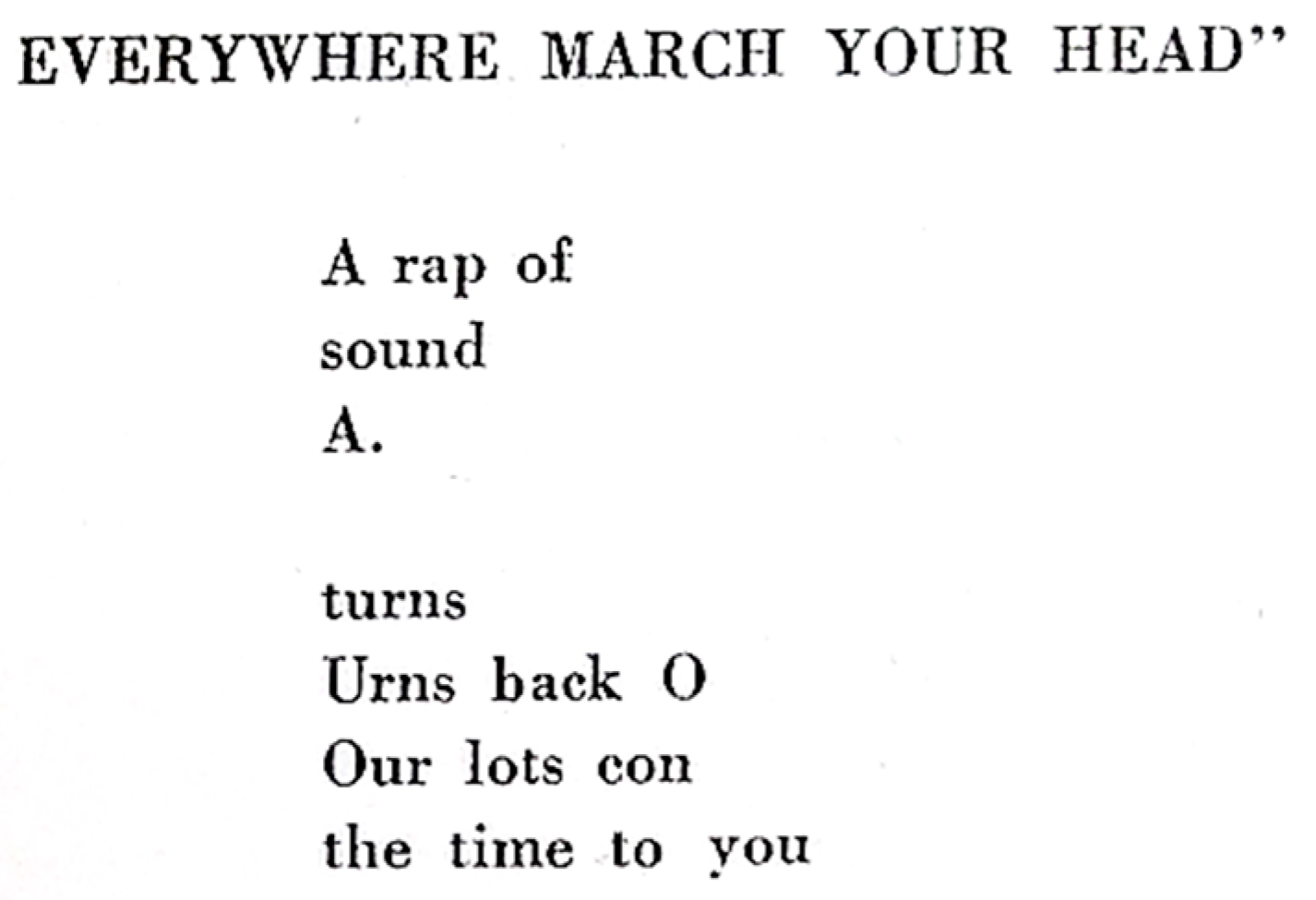 EVERYWHERE MARCH YOUR HEAD"

A rap of
sound
A.

turns
Urns back O
Our lots con
the time to you